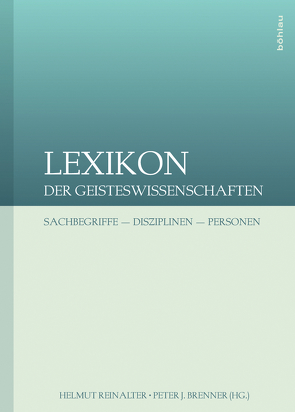 böhlau

LEXIKON
DER GEISTESWISSENSCHAFTEN

SACHBEGRIFFE — DISZIPLINEN — PERSONEN

HELMUT REINALTER • PETER J. BRENNER (HG.)